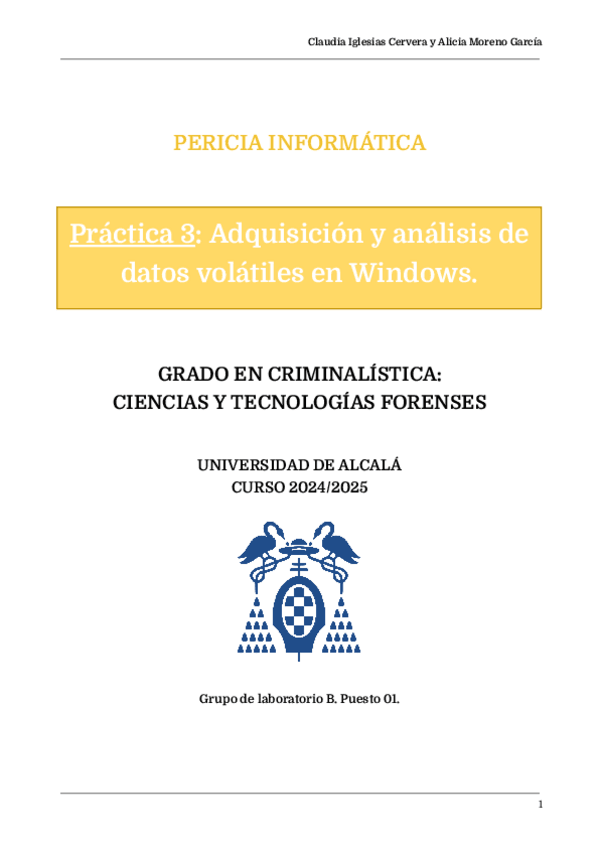 Claudia Iglesias Cervera y Alicia Moreno García

PERICIA INFORMÁTICA

Práctica 3: Adquisición y análisis de datos volátiles en Windows.

GRADO EN CRIMINALÍSTICA:
CIENCIAS Y TECNOLOGÍAS FORENSES

UNIVERSIDAD DE ALCALÁ
CURSO 2024/2025

Grupo de laboratorio B. Puesto 01.

1